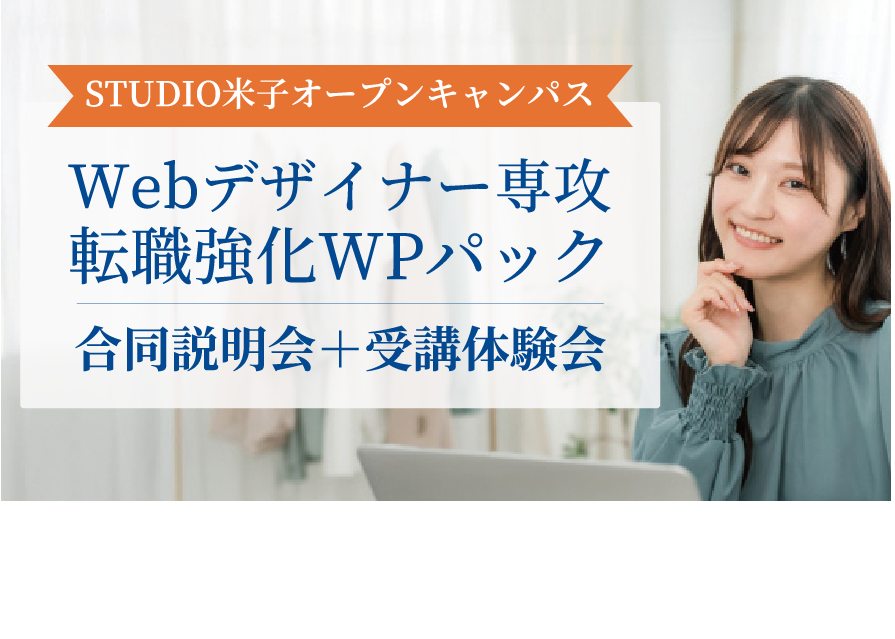 STUDIO米子オープンキャンパス

Webデザイナー専攻
転職強化WPパック

合同説明会＋受講体験会